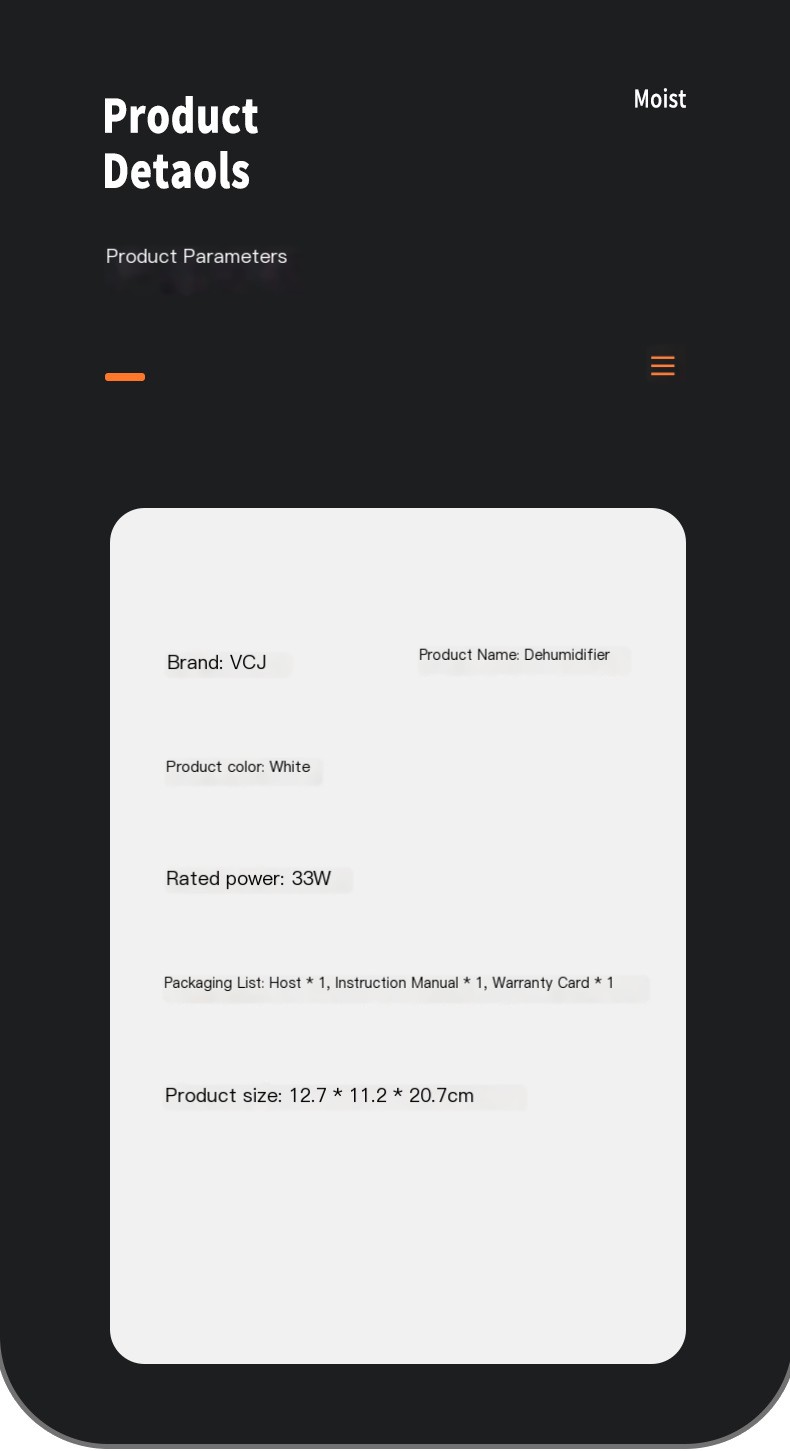 Product Detaols

Moist

Product Parameters

Brand: VCJ

Product Name: Dehumidifier

Product color: White

Rated power: 33W

Packaging List: Host * 1, Instruction Manual * 1, Warranty Card * 1

Product size: 12.7 * 11.2 * 20.7cm